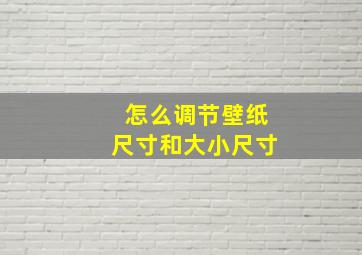 怎么调节壁纸
尺寸和大小尺寸